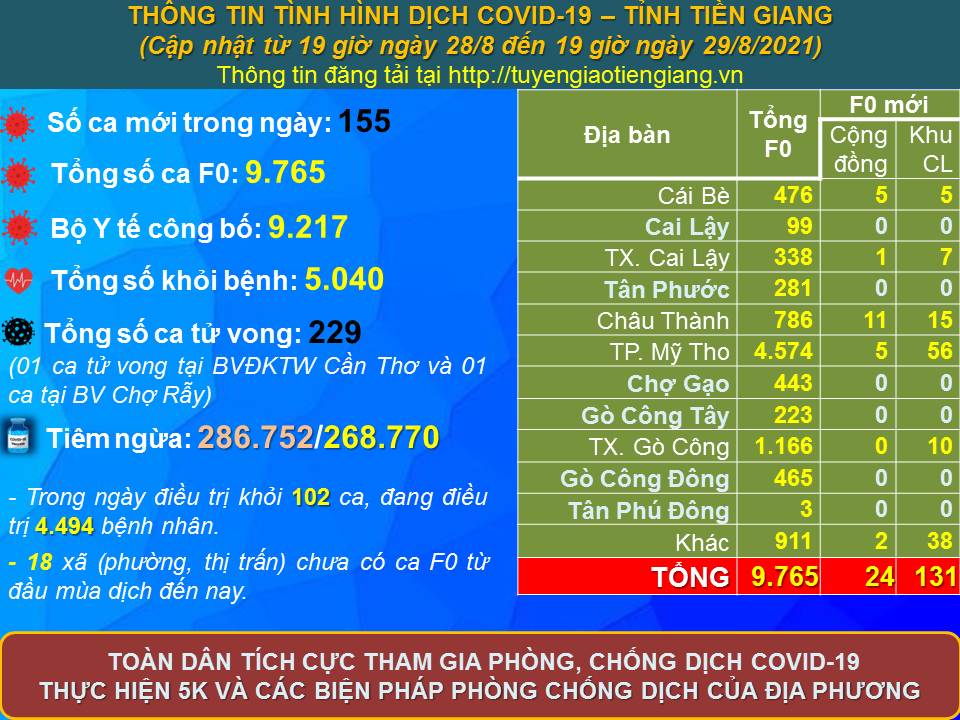 THÔNG TIN TÌNH HÌNH DỊCH COVID-19 – TỈNH TIỀN GIANG
(Cập nhật từ 19 giờ ngày 28/8 đến 19 giờ ngày 29/8/2021)
Thông tin đăng tải tại http://tuyengiaotiengiang.vn

Số ca mới trong ngày: 155

Tổng số ca F0: 9.765

Bộ Y tế công bố: 9.217

Tổng số khỏi bệnh: 5.040

Tổng số ca tử vong: 229
(01 ca tử vong tại BVĐKTW Cần Thơ và 01 ca tại BV Chợ Rẫy)

Tiêm ngừa: 286.752/268.770

- Trong ngày điều trị khỏi 102 ca, đang điều trị 4.494 bệnh nhân.

- 18 xã (phường, thị trấn) chưa có ca F0 từ đầu mùa dịch đến nay.

| Địa bàn | Tổng F0 | F0 mới Cộng đồng | F0 mới Khu CL |
|---|---|---|---|
| Cái Bè | 476 | 5 | 5 |
| Cai Lậy | 99 | 0 | 0 |
| TX. Cai Lậy | 338 | 1 | 7 |
| Tân Phước | 281 | 0 | 0 |
| Châu Thành | 786 | 11 | 15 |
| TP. Mỹ Tho | 4.574 | 5 | 56 |
| Chợ Gạo | 443 | 0 | 0 |
| Gò Công Tây | 223 | 0 | 0 |
| TX. Gò Công | 1.166 | 0 | 10 |
| Gò Công Đông | 465 | 0 | 0 |
| Tân Phú Đông | 3 | 0 | 0 |
| Khác | 911 | 2 | 38 |
| TỔNG | 9.765 | 24 | 131 |

TOÀN DÂN TÍCH CỰC THAM GIA PHÒNG, CHỐNG DỊCH COVID-19
THỰC HIỆN 5K VÀ CÁC BIỆN PHÁP PHÒNG CHỐNG DỊCH CỦA ĐỊA PHƯƠNG